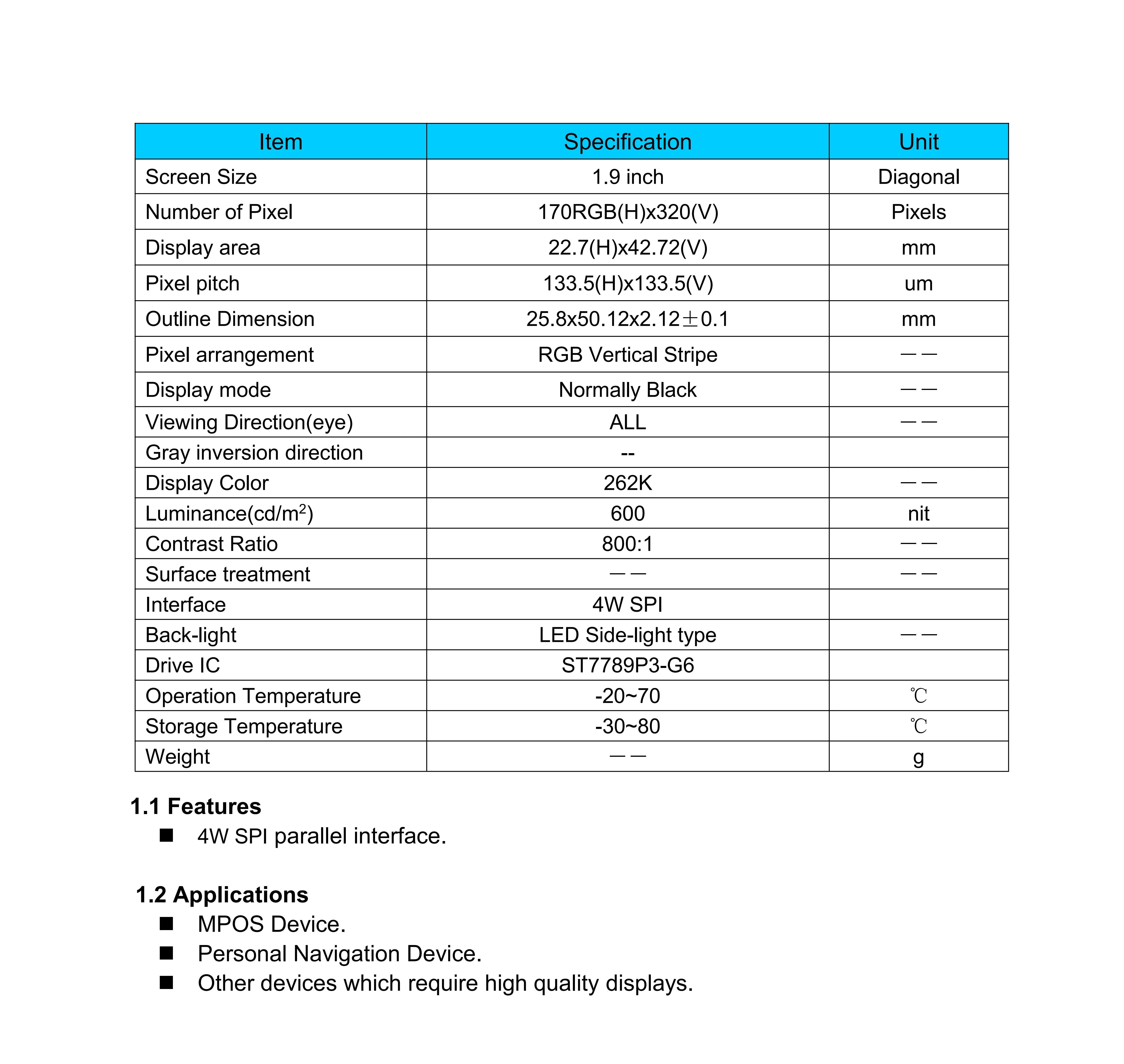 | Item | Specification | Unit |
|---|---|---|
| Screen Size | 1.9 inch | Diagonal |
| Number of Pixel | 170RGB(H)x320(V) | Pixels |
| Display area | 22.7(H)x42.72(V) | mm |
| Pixel pitch | 133.5(H)x133.5(V) | um |
| Outline Dimension | 25.8x50.12x2.12±0.1 | mm |
| Pixel arrangement | RGB Vertical Stripe | —— |
| Display mode | Normally Black | —— |
| Viewing Direction(eye) | ALL | —— |
| Gray inversion direction | -- | |
| Display Color | 262K | —— |
| Luminance(cd/m$^2$) | 600 | nit |
| Contrast Ratio | 800:1 | —— |
| Surface treatment | —— | —— |
| Interface | 4W SPI | |
| Back-light | LED Side-light type | —— |
| Drive IC | ST7789P3-G6 | |
| Operation Temperature | -20~70 | ℃ |
| Storage Temperature | -30~80 | ℃ |
| Weight | —— | g |

1.1 Features
■ 4W SPI parallel interface.

1.2 Applications
■ MPOS Device.
■ Personal Navigation Device.
■ Other devices which require high quality displays.